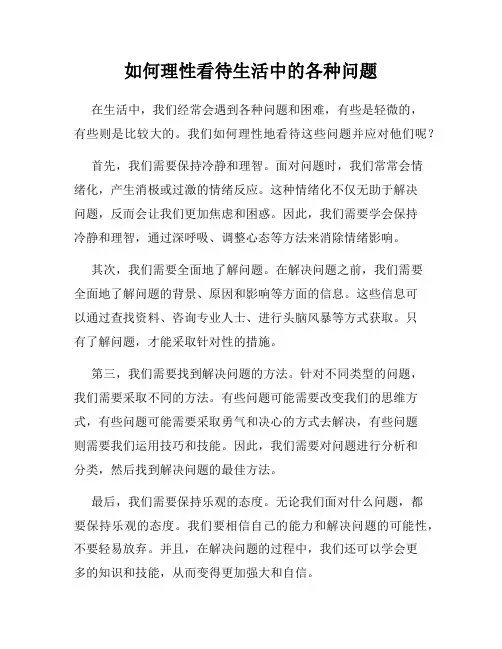 如何理性看待生活中的各种问题

在生活中，我们经常会遇到各种问题和困难，有些是轻微的，有些则是比较大的。我们如何理性地看待这些问题并应对他们呢？

首先，我们需要保持冷静和理智。面对问题时，我们常常会情绪化，产生消极或过激的情绪反应。这种情绪化不仅无助于解决问题，反而会让我们更加焦虑和困惑。因此，我们需要学会保持冷静和理智，通过深呼吸、调整心态等方法来消除情绪影响。

其次，我们需要全面地了解问题。在解决问题之前，我们需要全面地了解问题的背景、原因和影响等方面的信息。这些信息可以通过查找资料、咨询专业人士、进行头脑风暴等方式获取。只有了解问题，才能采取针对性的措施。

第三，我们需要找到解决问题的方法。针对不同类型的问题，我们需要采取不同的方法。有些问题可能需要改变我们的思维方式，有些问题可能需要采取勇气和决心的方式去解决，有些问题则需要我们运用技巧和技能。因此，我们需要对问题进行分析和分类，然后找到解决问题的最佳方法。

最后，我们需要保持乐观的态度。无论我们面对什么问题，都要保持乐观的态度。我们要相信自己的能力和解决问题的可能性，不要轻易放弃。并且，在解决问题的过程中，我们还可以学会更多的知识和技能，从而变得更加强大和自信。